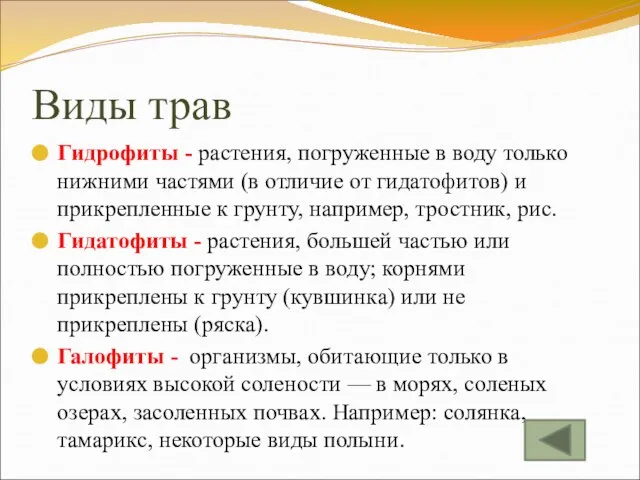 Виды трав

Гидрофиты - растения, погруженные в воду только нижними частями (в отличие от гидатофитов) и прикрепленные к грунту, например, тростник, рис.

Гидатофиты - растения, большей частью или полностью погруженные в воду; корнями прикреплены к грунту (кувшинка) или не прикреплены (ряска).

Галофиты - организмы, обитающие только в условиях высокой солености — в морях, соленых озерах, засоленных почвах. Например: солянка, тамарикс, некоторые виды полыни.